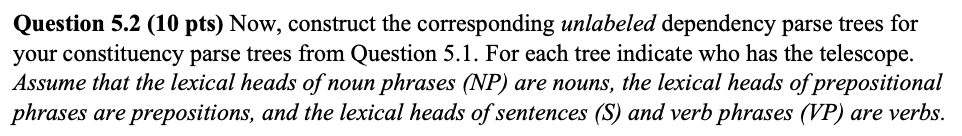 Question 5.2 (10 pts) Now, construct the corresponding unlabeled dependency parse trees for your constituency parse trees from Question 5.1. For each tree indicate who has the telescope. Assume that the lexical heads of noun phrases (NP) are nouns, the lexical heads of prepositional phrases are prepositions, and the lexical heads of sentences (S) and verb phrases (VP) are verbs.